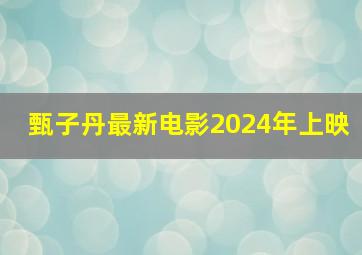 甄子丹最新电影2024年上映